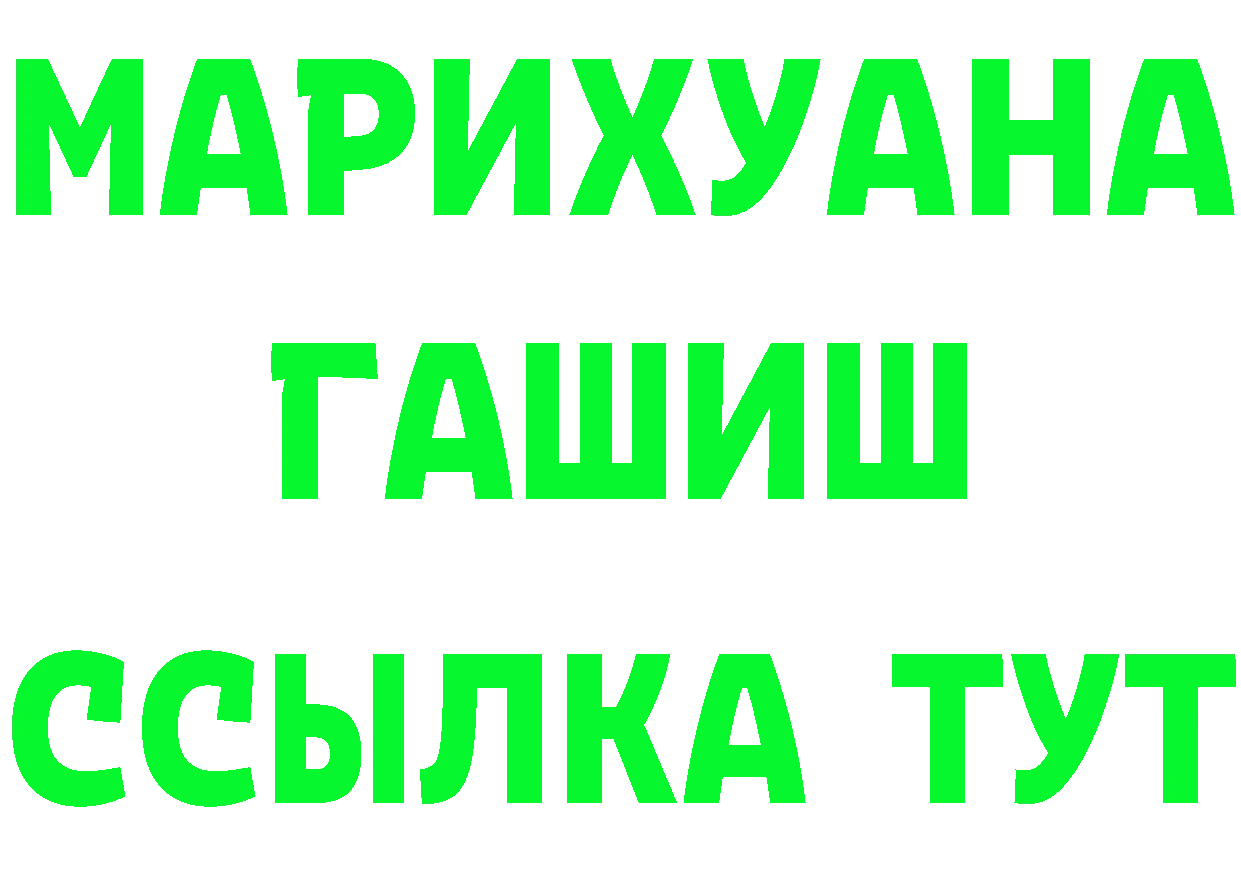 МАРИХУАНА
ГАШИШ
ССЫЛКА ТУТ